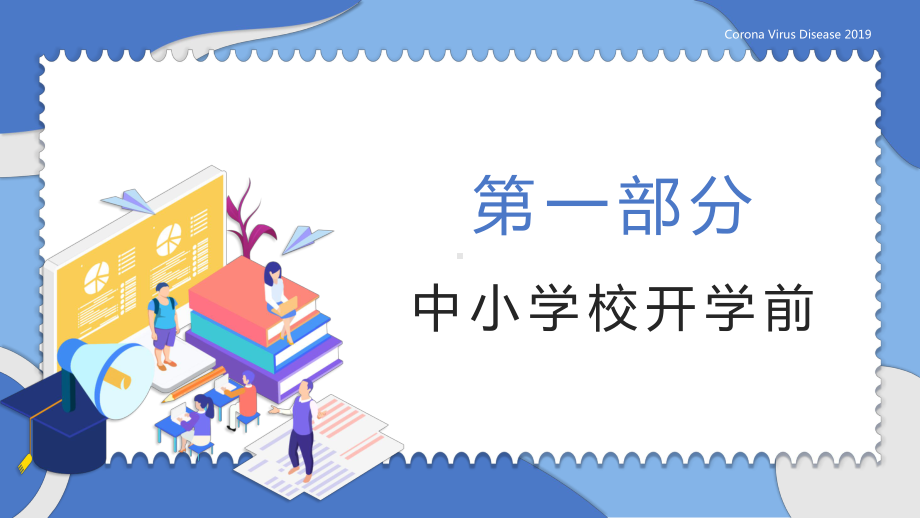 Corona Virus Disease 2019

第一部分

中小学校开学前